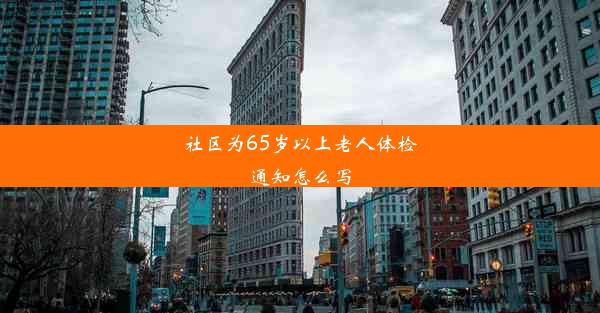 社区为65岁以上老人体检通知怎么写